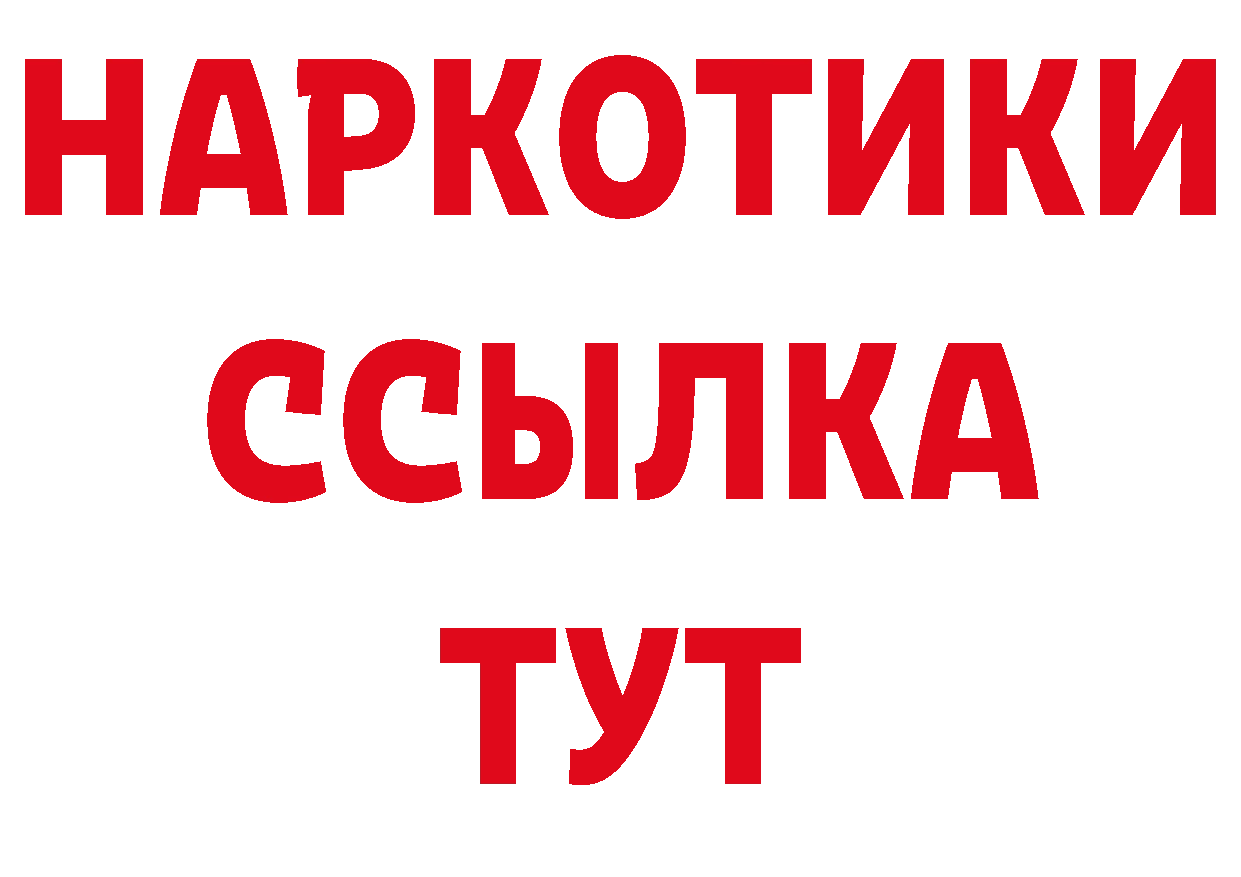 НАРКОТИКИ
ССЫЛКА
ТУТ